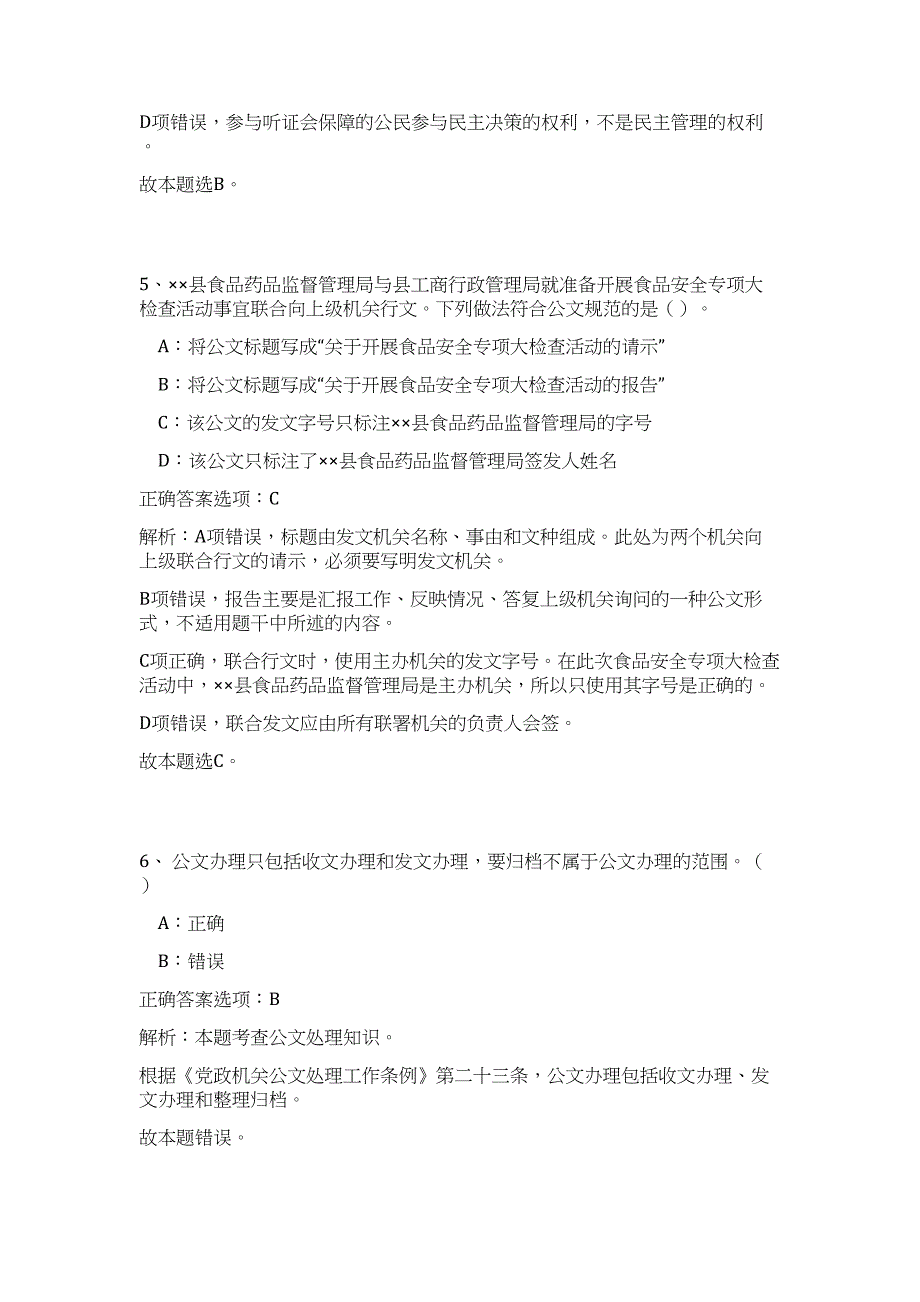 D项错误，参与听证会保障的公民参与民主决策的权利，不是民主管理的权利。

故本题选B。

5、××县食品药品监督管理局与县工商行政管理局就准备开展食品安全专项大检查活动事宜联合向上级机关行文。下列做法符合公文规范的是（ ）。

A：将公文标题写成“关于开展食品安全专项大检查活动的请示”

B：将公文标题写成“关于开展食品安全专项大检查活动的报告”

C：该公文的发文字号只标注××县食品药品监督管理局的字号

D：该公文只标注了××县食品药品监督管理局签发人姓名

正确答案选项：C

解析：A项错误，标题由发文机关名称、事由和文种组成。此处为两个机关向上级联合行文的请示，必须要写明发文机关。

B项错误，报告主要是汇报工作、反映情况、答复上级机关询问的一种公文形式，不适用题干中所述的内容。

C项正确，联合行文时，使用主办机关的发文字号。在此次食品安全专项大检查活动中，××县食品药品监督管理局是主办机关，所以只使用其字号是正确的。

D项错误，联合发文应由所有联署机关的负责人会签。

故本题选C。

6、 公文办理只包括收文办理和发文办理，要归档不属于公文办理的范围。（ ）

A：正确

B：错误

正确答案选项：B

解析：本题考查公文处理知识。

根据《党政机关公文处理工作条例》第二十三条，公文办理包括收文办理、发文办理和整理归档。

故本题错误。